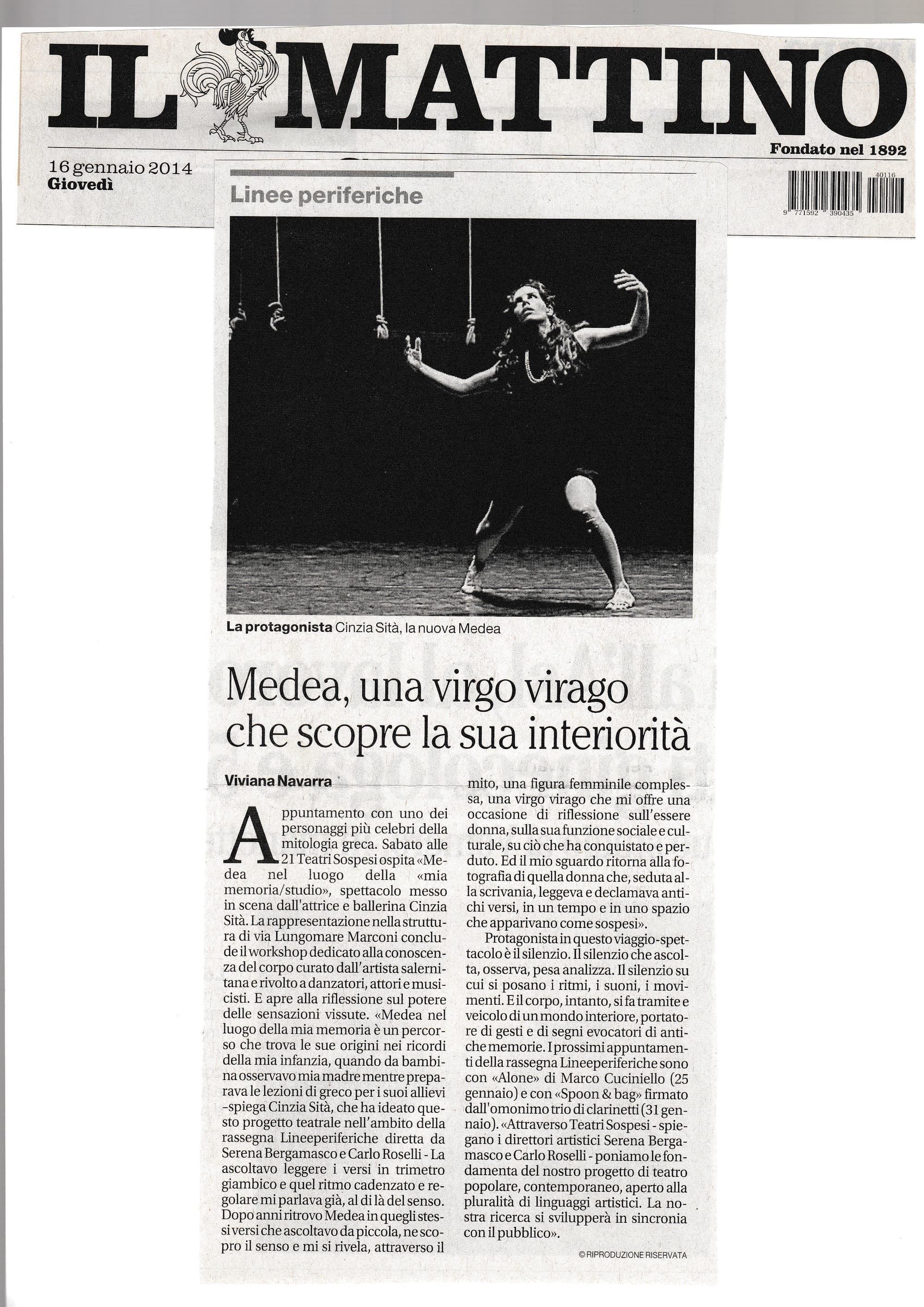 IL MATTINO

Fondato nel 1892

16 gennaio 2014
Giovedì

40116
9 771592 390435

Linee periferiche

La protagonista Cinzia Sità, la nuova Medea

Medea, una virgo virago che scopre la sua interiorità

Viviana Navarra

Appuntamento con uno dei personaggi più celebri della mitologia greca. Sabato alle 21 Teatri Sospesi ospita «Medea nel luogo della «mia memoria/studio», spettacolo messo in scena dall'attrice e ballerina Cinzia Sità. La rappresentazione nella struttura di via Lungomare Marconi conclude il workshop dedicato alla conoscenza del corpo curato dall'artista salernitana e rivolto a danzatori, attori e musicisti. E apre alla riflessione sul potere delle sensazioni vissute. «Medea nel luogo della mia memoria è un percorso che trova le sue origini nei ricordi della mia infanzia, quando da bambina osservavo mia madre mentre preparava le lezioni di greco per i suoi allievi -spiega Cinzia Sità, che ha ideato questo progetto teatrale nell'ambito della rassegna Lineeperiferiche diretta da Serena Bergamasco e Carlo Roselli - La ascoltavo leggere i versi in trimetro giambico e quel ritmo cadenzato e regolare mi parlava già, al di là del senso. Dopo anni ritrovo Medea in quegli stessi versi che ascoltavo da piccola, ne scopro il senso e mi si rivela, attraverso il mito, una figura femminile complessa, una virgo virago che mi offre una occasione di riflessione sull'essere donna, sulla sua funzione sociale e culturale, su ciò che ha conquistato e perduto. Ed il mio sguardo ritorna alla fotografia di quella donna che, seduta alla scrivania, leggeva e declamava antichi versi, in un tempo e in uno spazio che apparivano come sospesi».

Protagonista in questo viaggio-spettacolo è il silenzio. Il silenzio che ascolta, osserva, pesa analizza. Il silenzio su cui si posano i ritmi, i suoni, i movimenti. E il corpo, intanto, si fa tramite e veicolo di un mondo interiore, portatore di gesti e di segni evocatori di antiche memorie. I prossimi appuntamenti della rassegna Lineeperiferiche sono con «Alone» di Marco Cuciniello (25 gennaio) e con «Spoon & bag» firmato dall'omonimo trio di clarinetti (31 gennaio). «Attraverso Teatri Sospesi - spiegano i direttori artistici Serena Bergamasco e Carlo Roselli - poniamo le fondamenta del nostro progetto di teatro popolare, contemporaneo, aperto alla pluralità di linguaggi artistici. La nostra ricerca si svilupperà in sincronia con il pubblico».

© RIPRODUZIONE RISERVATA